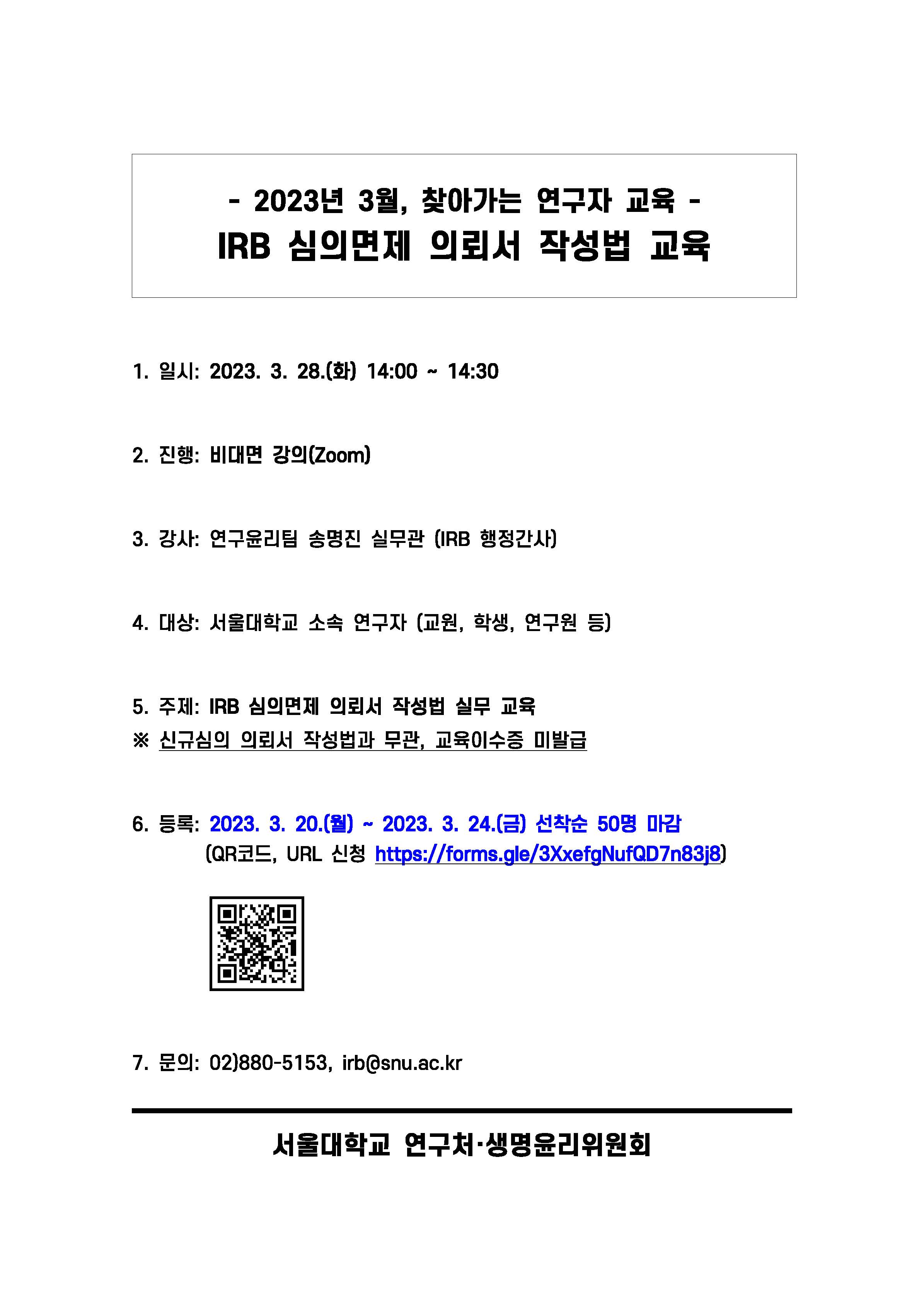 - 2023년 3월, 찾아가는 연구자 교육 -
IRB 심의면제 의뢰서 작성법 교육

1. 일시: 2023. 3. 28.(화) 14:00 ~ 14:30

2. 진행: 비대면 강의(Zoom)

3. 강사: 연구윤리팀 송명진 실무관 (IRB 행정간사)

4. 대상: 서울대학교 소속 연구자 (교원, 학생, 연구원 등)

5. 주제: IRB 심의면제 의뢰서 작성법 실무 교육
※ 신규심의 의뢰서 작성법과 무관, 교육이수증 미발급

6. 등록: 2023. 3. 20.(월) ~ 2023. 3. 24.(금) 선착순 50명 마감
(QR코드, URL 신청 https://forms.gle/3XxefgNufQD7n83j8)

7. 문의: 02)880-5153, irb@snu.ac.kr

서울대학교 연구처·생명윤리위원회